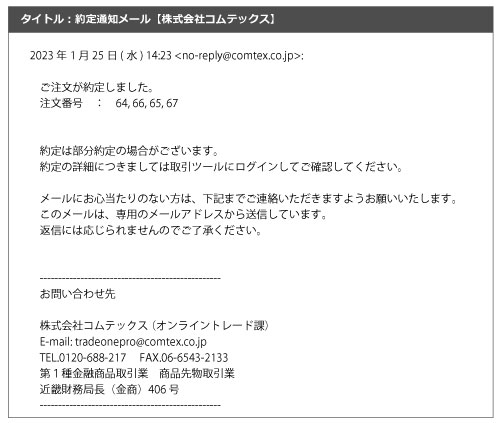 タイトル：約定通知メール【株式会社コムテックス】

2023 年 1 月 25 日 ( 水 ) 14:23 <no-reply@comtex.co.jp>:

ご注文が約定しました。
注文番号　：　64, 66, 65, 67

約定は部分約定の場合がございます。
約定の詳細につきましては取引ツールにログインしてご確認してください。

メールにお心当たりのない方は、下記までご連絡いただきますようお願いいたします。
このメールは、専用のメールアドレスから送信しています。
返信には応じられませんのでご了承ください。

------------------------------------------------
お問い合わせ先

株式会社コムテックス（オンライントレード課）
E-mail: tradeonepro@comtex.co.jp
TEL.0120-688-217　FAX.06-6543-2133
第 1 種金融商品取引業　商品先物取引業
近畿財務局長（金商）406 号
------------------------------------------------